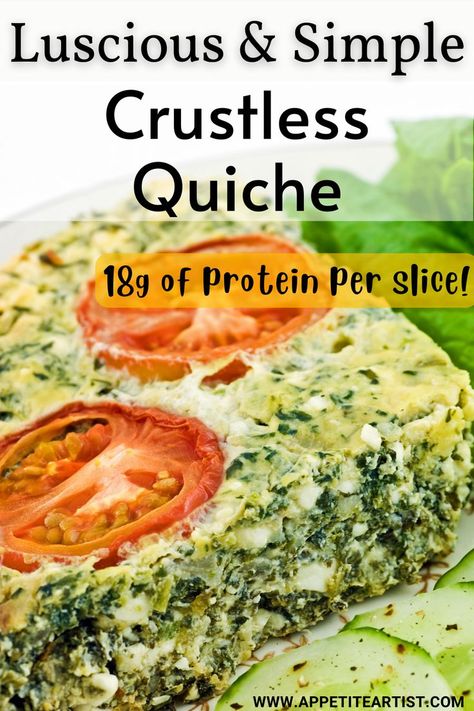 Luscious & Simple

Crustless Quiche

18g of Protein Per slice!

WWW.APPETITEARTIST.COM